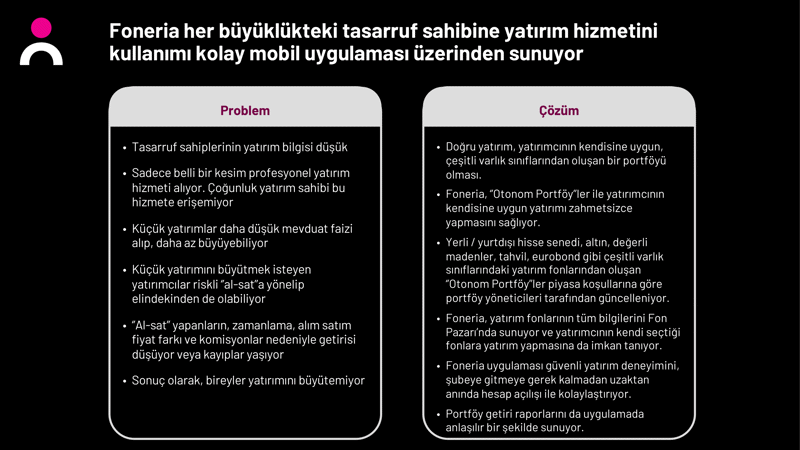 Foneria her büyüklükteki tasarruf sahibine yatırım hizmetini kullanımı kolay mobil uygulaması üzerinden sunuyor

Problem

• Tasarruf sahiplerinin yatırım bilgisi düşük

• Sadece belli bir kesim profesyonel yatırım hizmeti alıyor. Çoğunluk yatırım sahibi bu hizmete erişemiyor

• Küçük yatırımlar daha düşük mevduat faizi alıp, daha az büyüyebiliyor

• Küçük yatırımını büyütmek isteyen yatırımcılar riskli "al-sat"a yönelip elindekinden de olabiliyor

• "Al-sat" yapanların, zamanlama, alım satım fiyat farkı ve komisyonlar nedeniyle getirisi düşüyor veya kayıplar yaşıyor

• Sonuç olarak, bireyler yatırımını büyütemiyor

Çözüm

• Doğru yatırım, yatırımcının kendisine uygun, çeşitli varlık sınıflarından oluşan bir portföyü olması.

• Foneria, "Otonom Portföy"ler ile yatırımcının kendisine uygun yatırımı zahmetsizce yapmasını sağlıyor.

• Yerli / yurtdışı hisse senedi, altın, değerli madenler, tahvil, eurobond gibi çeşitli varlık sınıflarındaki yatırım fonlarından oluşan "Otonom Portföy"ler piyasa koşullarına göre portföy yöneticileri tarafından güncelleniyor.

• Foneria, yatırım fonlarının tüm bilgilerini Fon Pazarı'nda sunuyor ve yatırımcının kendi seçtiği fonlara yatırım yapmasına da imkan tanıyor.

• Foneria uygulaması güvenli yatırım deneyimini, şubeye gitmeye gerek kalmadan uzaktan anında hesap açılışı ile kolaylaştırıyor.

• Portföy getiri raporlarını da uygulamada anlaşılır bir şekilde sunuyor.